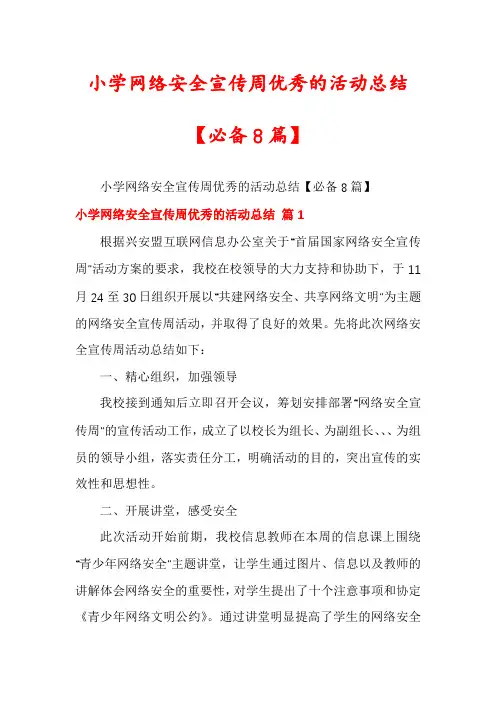 小学网络安全宣传周优秀的活动总结

【必备8篇】

小学网络安全宣传周优秀的活动总结【必备8篇】

小学网络安全宣传周优秀的活动总结 篇1

根据兴安盟互联网信息办公室关于"首届国家网络安全宣传周"活动方案的要求，我校在校领导的大力支持和协助下，于11月24至30日组织开展以"共建网络安全、共享网络文明"为主题的网络安全宣传周活动，并取得了良好的效果。先将此次网络安全宣传周活动总结如下：

一、精心组织，加强领导

我校接到通知后立即召开会议，筹划安排部署"网络安全宣传周"的宣传活动工作，成立了以校长为组长、为副组长、、、为组员的领导小组，落实责任分工，明确活动的目的，突出宣传的实效性和思想性。

二、开展讲堂，感受安全

此次活动开始前期，我校信息教师在本周的信息课上围绕"青少年网络安全"主题讲堂，让学生通过图片、信息以及教师的讲解体会网络安全的重要性，对学生提出了十个注意事项和协定《青少年网络文明公约》。通过讲堂明显提高了学生的网络安全